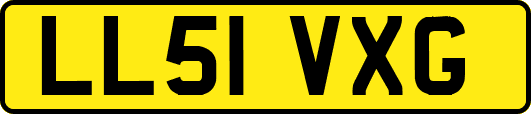 LL51 VXG